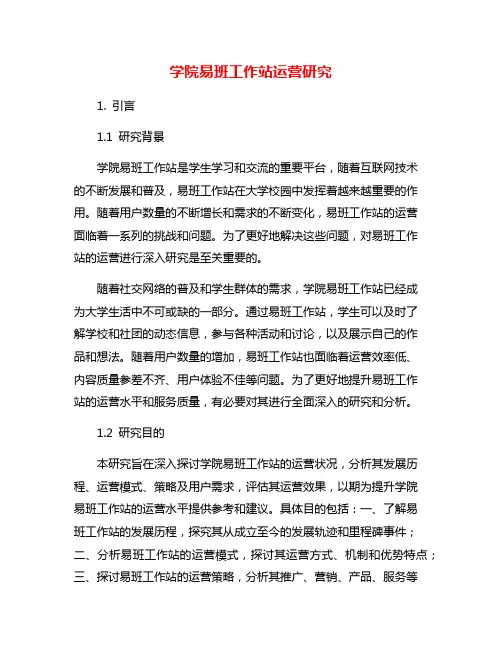 学院易班工作站运营研究

1. 引言

1.1 研究背景

学院易班工作站是学生学习和交流的重要平台，随着互联网技术的不断发展和普及，易班工作站在大学校园中发挥着越来越重要的作用。随着用户数量的不断增长和需求的不断变化，易班工作站的运营面临着一系列的挑战和问题。为了更好地解决这些问题，对易班工作站的运营进行深入研究是至关重要的。

随着社交网络的普及和学生群体的需求，学院易班工作站已经成为大学生活中不可或缺的一部分。通过易班工作站，学生可以及时了解学校和社团的动态信息，参与各种活动和讨论，以及展示自己的作品和想法。随着用户数量的增加，易班工作站也面临着运营效率低、内容质量参差不齐、用户体验不佳等问题。为了更好地提升易班工作站的运营水平和服务质量，有必要对其进行全面深入的研究和分析。

1.2 研究目的

本研究旨在深入探讨学院易班工作站的运营状况，分析其发展历程、运营模式、策略及用户需求，评估其运营效果，以期为提升学院易班工作站的运营水平提供参考和建议。具体目的包括：一、了解易班工作站的发展历程，探究其从成立至今的发展轨迹和里程碑事件；二、分析易班工作站的运营模式，探讨其运营方式、机制和优势特点；三、探讨易班工作站的运营策略，分析其推广、营销、产品、服务等